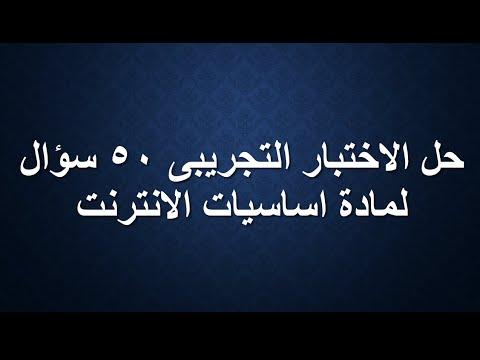 حل الاختبار التجريبى ٥٠ سؤال لمادة اساسيات الانترنت